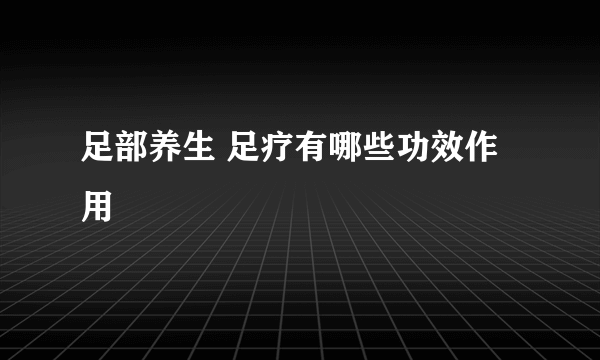 足部养生 足疗有哪些功效作用